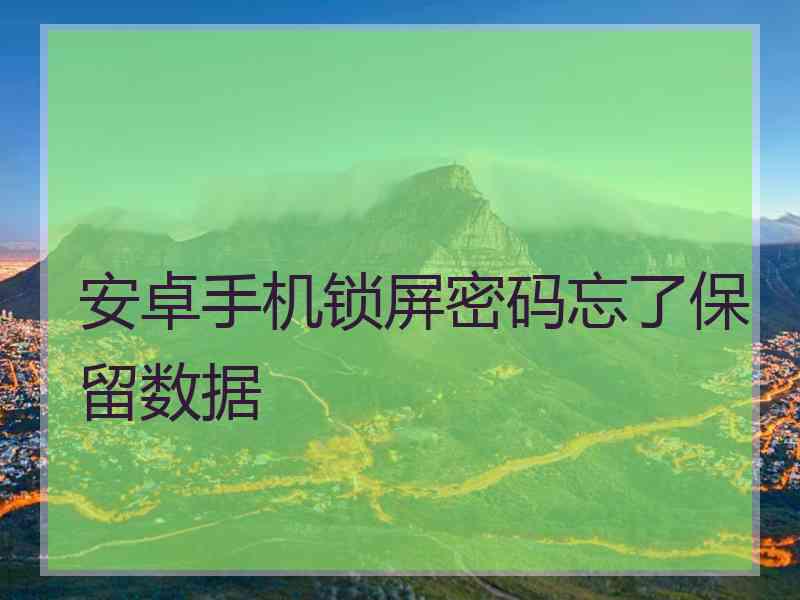 安卓手机锁屏密码忘了保留数据